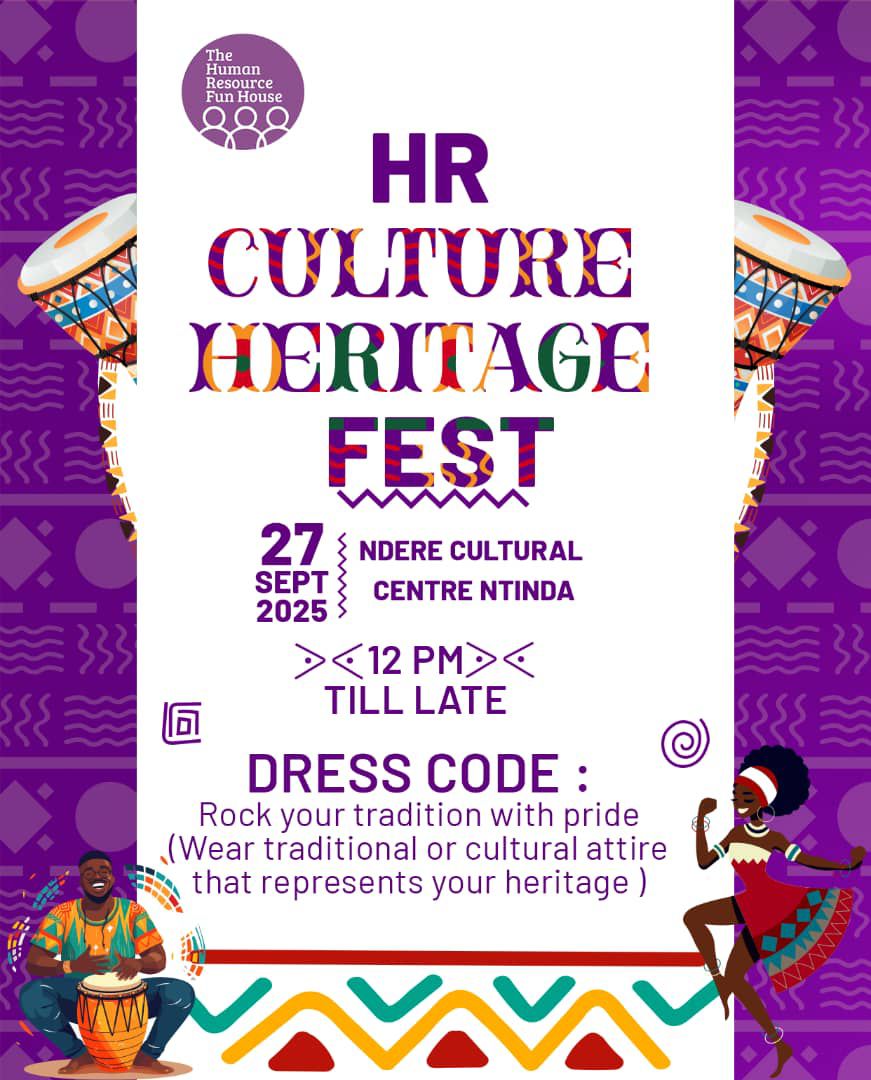 The Human Resource Fun House

HR
CULTURE
HERITAGE
FEST

27 SEPT 2025

NDERE CULTURAL CENTRE NTINDA

12 PM
TILL LATE

DRESS CODE :
Rock your tradition with pride
(Wear traditional or cultural attire that represents your heritage )